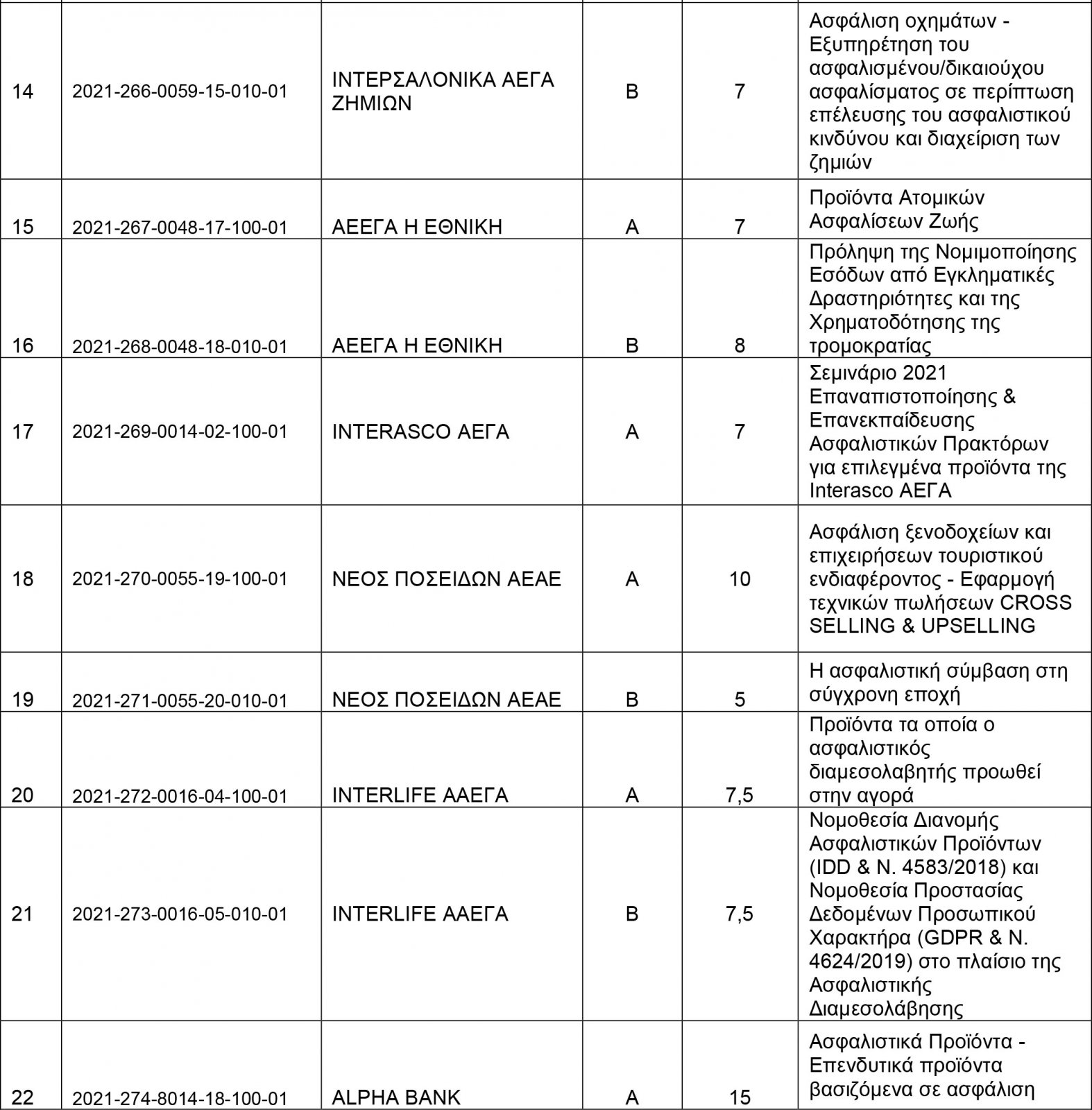 | | | | | | |
|---|---|---|---|---|---|
| 14 | 2021-266-0059-15-010-01 | ΙΝΤΕΡΣΑΛΟΝΙΚΑ ΑΕΓΑ ΖΗΜΙΩΝ | Β | 7 | Ασφάλιση οχημάτων - Εξυπηρέτηση του ασφαλισμένου/δικαιούχου ασφαλίσματος σε περίπτωση επέλευσης του ασφαλιστικού κινδύνου και διαχείριση των ζημιών |
| 15 | 2021-267-0048-17-100-01 | ΑΕΕΓΑ Η ΕΘΝΙΚΗ | Α | 7 | Προϊόντα Ατομικών Ασφαλίσεων Ζωής |
| 16 | 2021-268-0048-18-010-01 | ΑΕΕΓΑ Η ΕΘΝΙΚΗ | Β | 8 | Πρόληψη της Νομιμοποίησης Εσόδων από Εγκληματικές Δραστηριότητες και της Χρηματοδότησης της τρομοκρατίας |
| 17 | 2021-269-0014-02-100-01 | INTERASCO ΑΕΓΑ | Α | 7 | Σεμινάριο 2021 Επαναπιστοποίησης & Επανεκπαίδευσης Ασφαλιστικών Πρακτόρων για επιλεγμένα προϊόντα της Interasco ΑΕΓΑ |
| 18 | 2021-270-0055-19-100-01 | ΝΕΟΣ ΠΟΣΕΙΔΩΝ ΑΕΑΕ | Α | 10 | Ασφάλιση ξενοδοχείων και επιχειρήσεων τουριστικού ενδιαφέροντος - Εφαρμογή τεχνικών πωλήσεων CROSS SELLING & UPSELLING |
| 19 | 2021-271-0055-20-010-01 | ΝΕΟΣ ΠΟΣΕΙΔΩΝ ΑΕΑΕ | Β | 5 | Η ασφαλιστική σύμβαση στη σύγχρονη εποχή |
| 20 | 2021-272-0016-04-100-01 | INTERLIFE ΑΑΕΓΑ | Α | 7,5 | Προϊόντα τα οποία ο ασφαλιστικός διαμεσολαβητής προωθεί στην αγορά |
| 21 | 2021-273-0016-05-010-01 | INTERLIFE ΑΑΕΓΑ | Β | 7,5 | Νομοθεσία Διανομής Ασφαλιστικών Προϊόντων (IDD & Ν. 4583/2018) και Νομοθεσία Προστασίας Δεδομένων Προσωπικού Χαρακτήρα (GDPR & Ν. 4624/2019) στο πλαίσιο της Ασφαλιστικής Διαμεσολάβησης |
| 22 | 2021-274-8014-18-100-01 | ALPHA BANK | Α | 15 | Ασφαλιστικά Προϊόντα - Επενδυτικά προϊόντα βασιζόμενα σε ασφάλιση |